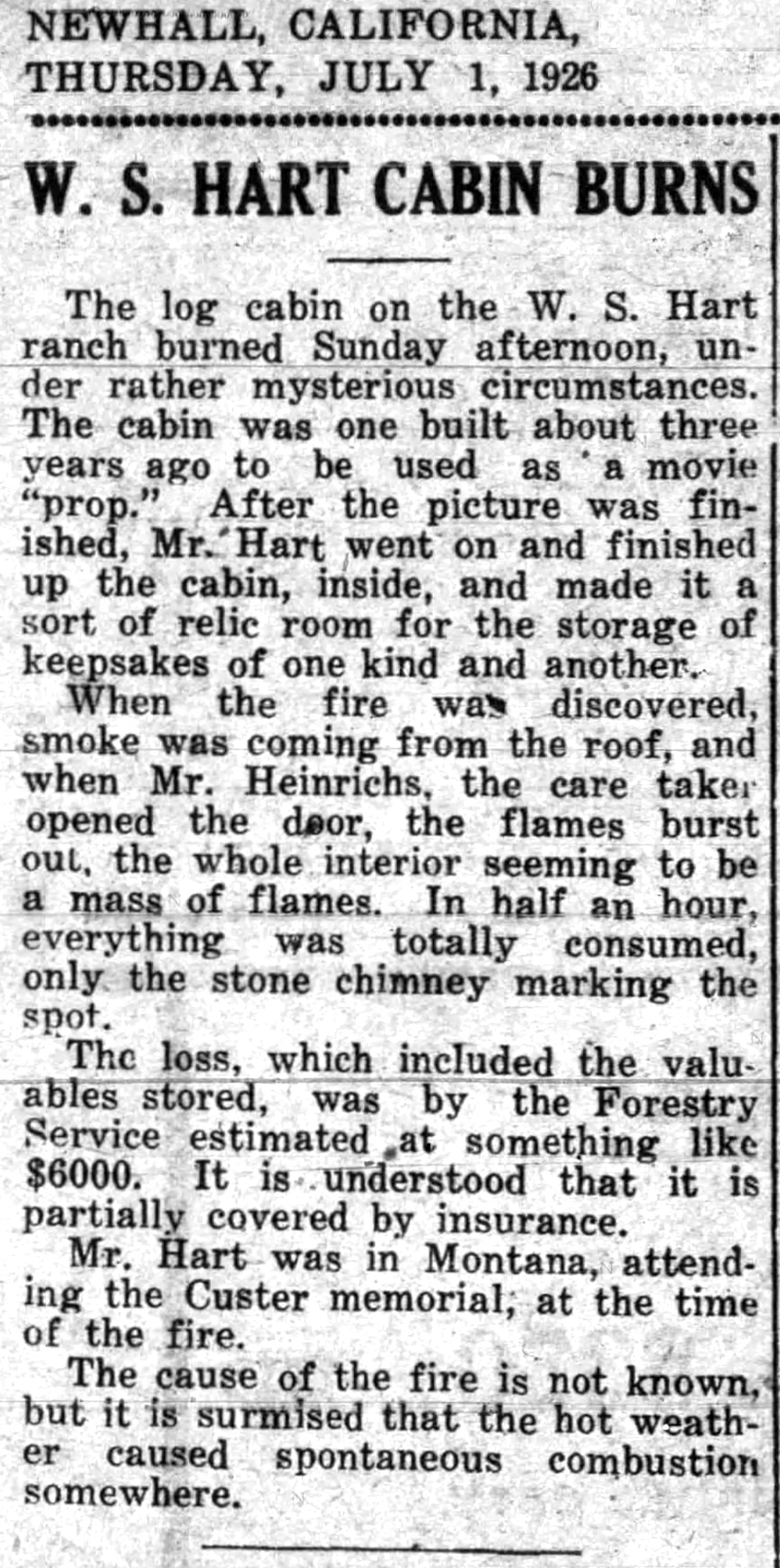 NEWHALL, CALIFORNIA,
THURSDAY, JULY 1, 1926

W. S. HART CABIN BURNS

The log cabin on the W. S. Hart ranch burned Sunday afternoon, under rather mysterious circumstances. The cabin was one built about three years ago to be used as a movie "prop." After the picture was finished, Mr. Hart went on and finished up the cabin, inside, and made it a sort of relic room for the storage of keepsakes of one kind and another.

When the fire was discovered, smoke was coming from the roof, and when Mr. Heinrichs, the care taker opened the door, the flames burst out, the whole interior seeming to be a mass of flames. In half an hour, everything was totally consumed, only the stone chimney marking the spot.

The loss, which included the valuables stored, was by the Forestry Service estimated at something like $6000. It is understood that it is partially covered by insurance.

Mr. Hart was in Montana, attending the Custer memorial, at the time of the fire.

The cause of the fire is not known, but it is surmised that the hot weather caused spontaneous combustion somewhere.